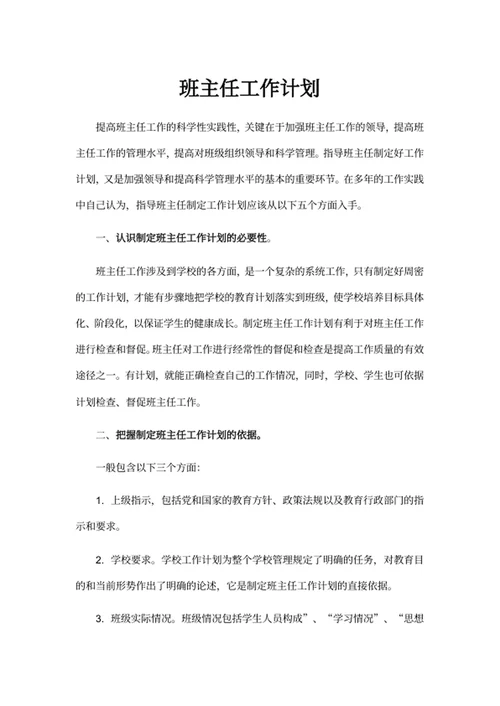 班主任工作计划

提高班主任工作的科学性实践性，关键在于加强班主任工作的领导，提高班主任工作的管理水平，提高对班级组织领导和科学管理。指导班主任制定好工作计划，又是加强领导和提高科学管理水平的基本的重要环节。在多年的工作实践中自己认为，指导班主任制定工作计划应该从以下五个方面入手。

一、认识制定班主任工作计划的必要性。

班主任工作涉及到学校的各方面，是一个复杂的系统工作，只有制定好周密的工作计划，才能有步骤地把学校的教育计划落实到班级，使学校培养目标具体化、阶段化，以保证学生的健康成长。制定班主任工作计划有利于对班主任工作进行检查和督促。班主任对工作进行经常性的督促和检查是提高工作质量的有效途径之一。有计划，就能正确检查自己的工作情况，同时，学校、学生也可依据计划检查、督促班主任工作。

二、把握制定班主任工作计划的依据。

一般包含以下三个方面：

1. 上级指示，包括党和国家的教育方针、政策法规以及教育行政部门的指示和要求。

2. 学校要求。学校工作计划为整个学校管理规定了明确的任务，对教育目的和当前形势作出了明确的论述，它是制定班主任工作计划的直接依据。

3. 班级实际情况。班级情况包括学生人员构成”、“学习情况”、“思想